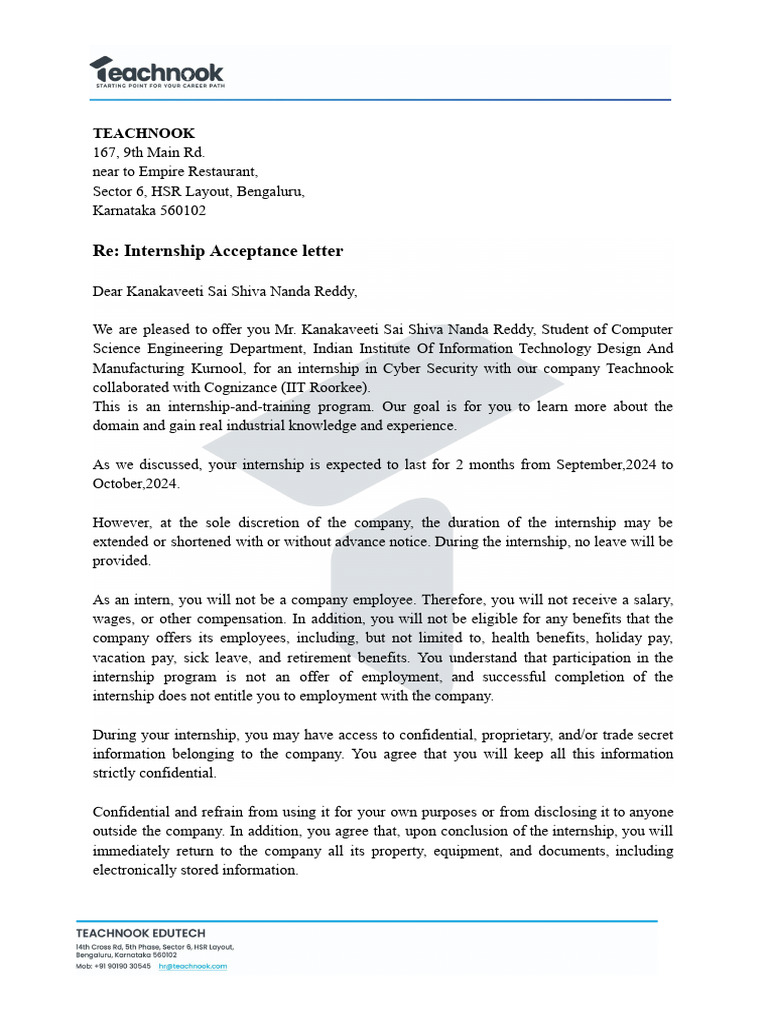 Teachnook
STARTING POINT FOR YOUR CAREER PATH

TEACHNOOK
167, 9th Main Rd.
near to Empire Restaurant,
Sector 6, HSR Layout, Bengaluru,
Karnataka 560102

Re: Internship Acceptance letter

Dear Kanakaveeti Sai Shiva Nanda Reddy,

We are pleased to offer you Mr. Kanakaveeti Sai Shiva Nanda Reddy, Student of Computer Science Engineering Department, Indian Institute Of Information Technology Design And Manufacturing Kurnool, for an internship in Cyber Security with our company Teachnook collaborated with Cognizance (IIT Roorkee).
This is an internship-and-training program. Our goal is for you to learn more about the domain and gain real industrial knowledge and experience.

As we discussed, your internship is expected to last for 2 months from September,2024 to October,2024.

However, at the sole discretion of the company, the duration of the internship may be extended or shortened with or without advance notice. During the internship, no leave will be provided.

As an intern, you will not be a company employee. Therefore, you will not receive a salary, wages, or other compensation. In addition, you will not be eligible for any benefits that the company offers its employees, including, but not limited to, health benefits, holiday pay, vacation pay, sick leave, and retirement benefits. You understand that participation in the internship program is not an offer of employment, and successful completion of the internship does not entitle you to employment with the company.

During your internship, you may have access to confidential, proprietary, and/or trade secret information belonging to the company. You agree that you will keep all this information strictly confidential.

Confidential and refrain from using it for your own purposes or from disclosing it to anyone outside the company. In addition, you agree that, upon conclusion of the internship, you will immediately return to the company all its property, equipment, and documents, including electronically stored information.

TEACHNOOK EDUTECH
14th Cross Rd, 5th Phase, Sector 6, HSR Layout,
Bengaluru, Karnataka 560102
Mob: +91 90190 30545 hr@teachnook.com